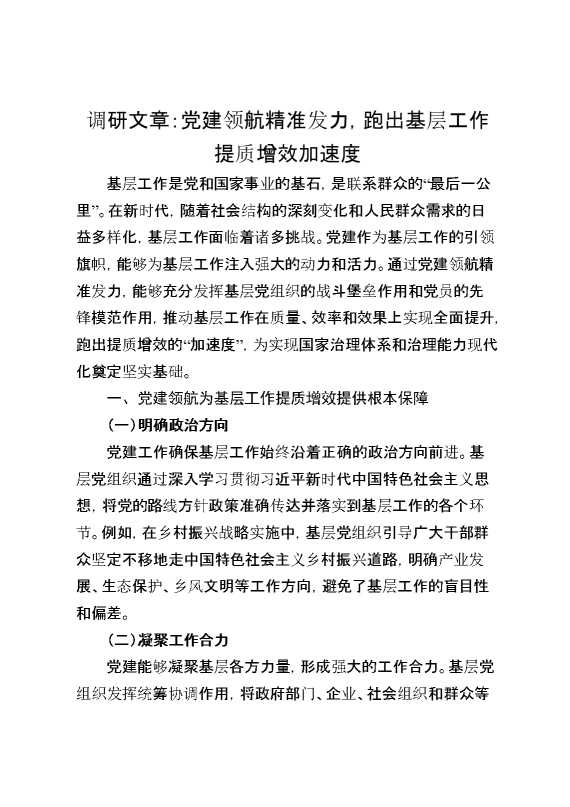 调研文章：党建领航精准发力，跑出基层工作提质增效加速度

基层工作是党和国家事业的基石，是联系群众的“最后一公里”。在新时代，随着社会结构的深刻变化和人民群众需求的日益多样化，基层工作面临着诸多挑战。党建作为基层工作的引领旗帜，能够为基层工作注入强大的动力和活力。通过党建领航精准发力，能够充分发挥基层党组织的战斗堡垒作用和党员的先锋模范作用，推动基层工作在质量、效率和效果上实现全面提升，跑出提质增效的“加速度”，为实现国家治理体系和治理能力现代化奠定坚实基础。

一、党建领航为基层工作提质增效提供根本保障

（一）明确政治方向

党建工作确保基层工作始终沿着正确的政治方向前进。基层党组织通过深入学习贯彻习近平新时代中国特色社会主义思想，将党的路线方针政策准确传达并落实到基层工作的各个环节。例如，在乡村振兴战略实施中，基层党组织引导广大干部群众坚定不移地走中国特色社会主义乡村振兴道路，明确产业发展、生态保护、乡风文明等工作方向，避免了基层工作的盲目性和偏差。

（二）凝聚工作合力

党建能够凝聚基层各方力量，形成强大的工作合力。基层党组织发挥统筹协调作用，将政府部门、企业、社会组织和群众等